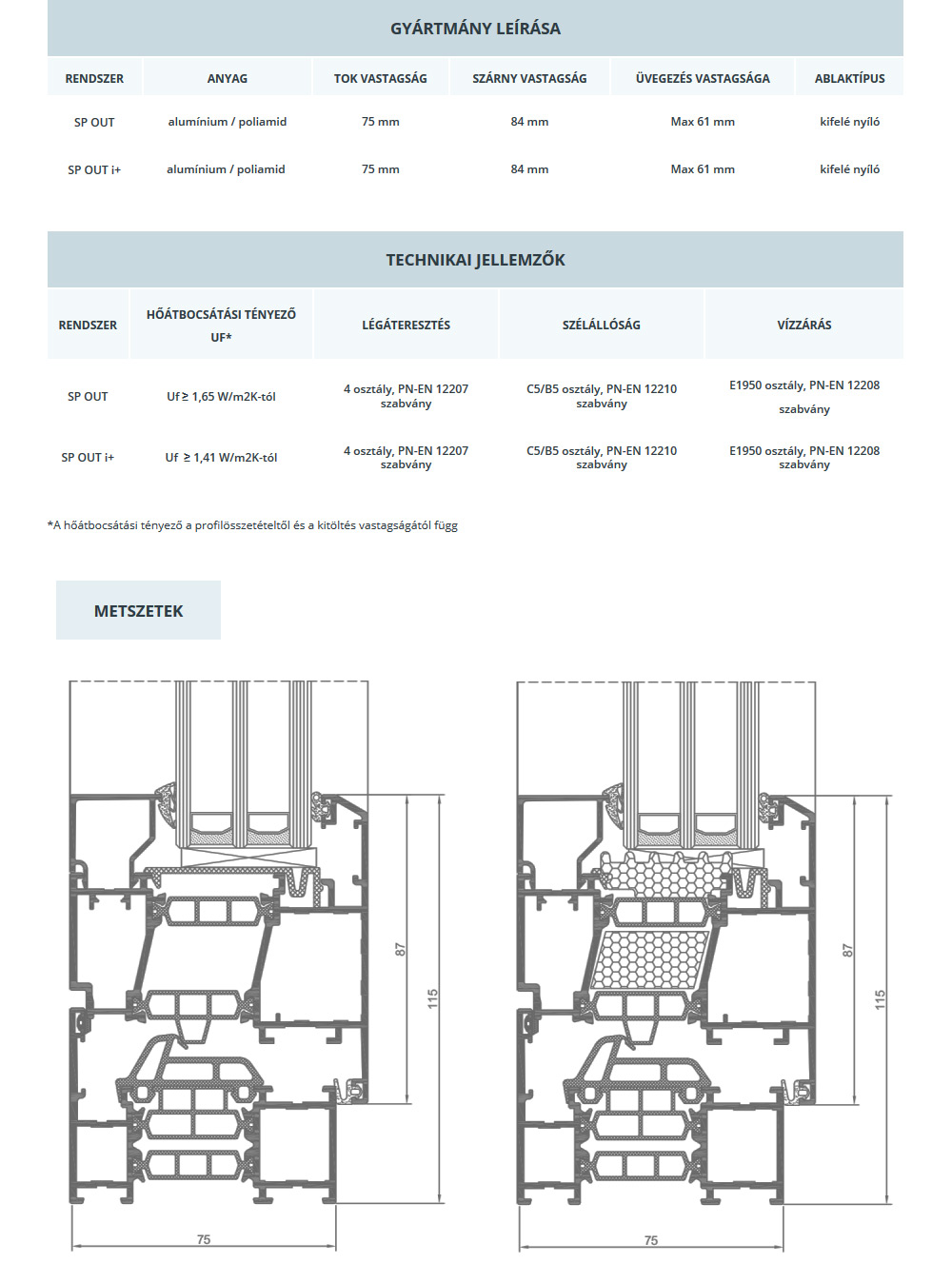 GYÁRTMÁNY LEÍRÁSA

| RENDSZER | ANYAG | TOK VASTAGSÁG | SZÁRNY VASTAGSÁG | ÜVEGEZÉS VASTAGSÁGA | ABLAKTÍPUS |
|---|---|---|---|---|---|
| SP OUT | alumínium / poliamid | 75 mm | 84 mm | Max 61 mm | kifelé nyíló |
| SP OUT i+ | alumínium / poliamid | 75 mm | 84 mm | Max 61 mm | kifelé nyíló |

TECHNIKAI JELLEMZŐK

| RENDSZER | HŐÁTBOCSÁTÁSI TÉNYEZŐ UF* | LÉGÁTERESZTÉS | SZÉLÁLLÓSÁG | VÍZZÁRÁS |
|---|---|---|---|---|
| SP OUT | Uf ≥ 1,65 W/m2K-tól | 4 osztály, PN-EN 12207 szabvány | C5/B5 osztály, PN-EN 12210 szabvány | E1950 osztály, PN-EN 12208 szabvány |
| SP OUT i+ | Uf ≥ 1,41 W/m2K-tól | 4 osztály, PN-EN 12207 szabvány | C5/B5 osztály, PN-EN 12210 szabvány | E1950 osztály, PN-EN 12208 szabvány |

*A hőátbocsátási tényező a profilösszetételtől és a kitöltés vastagságától függ

METSZETEK

87
115
75

87
115
75